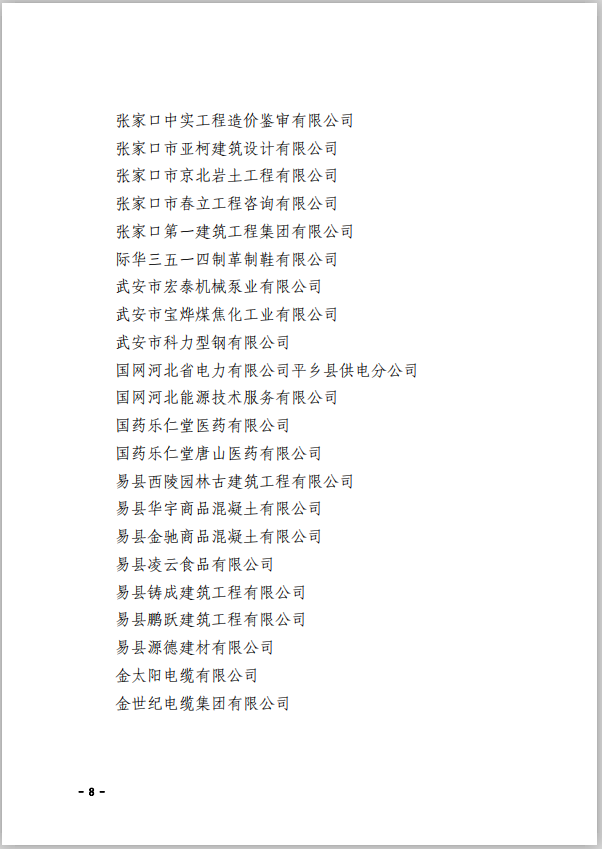 张家口中实工程造价鉴审有限公司
张家口市亚柯建筑设计有限公司
张家口市京北岩土工程有限公司
张家口市春立工程咨询有限公司
张家口第一建筑工程集团有限公司
际华三五一四制革制鞋有限公司
武安市宏泰机械泵业有限公司
武安市宝烨煤焦化工业有限公司
武安市科力型钢有限公司
国网河北省电力有限公司平乡县供电分公司
国网河北能源技术服务有限公司
国药乐仁堂医药有限公司
国药乐仁堂唐山医药有限公司
易县西陵园林古建筑工程有限公司
易县华宇商品混凝土有限公司
易县金驰商品混凝土有限公司
易县凌云食品有限公司
易县铸成建筑工程有限公司
易县鹏跃建筑工程有限公司
易县源德建材有限公司
金太阳电缆有限公司
金世纪电缆集团有限公司

- 8 -